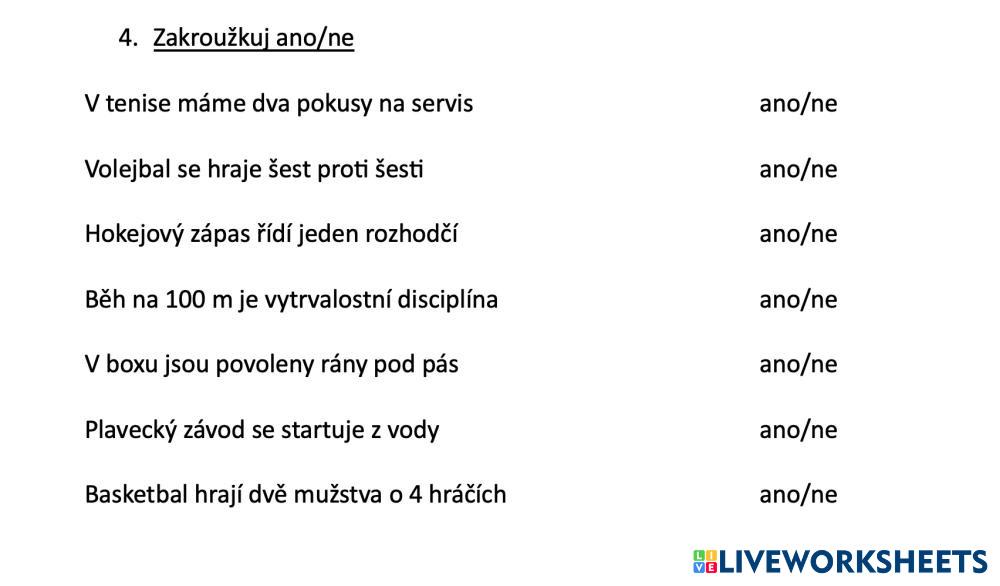 4. Zakroužkuj ano/ne

V tenise máme dva pokusy na servis ano/ne

Volejbal se hraje šest proti šesti ano/ne

Hokejový zápas řídí jeden rozhodčí ano/ne

Běh na 100 m je vytrvalostní disciplína ano/ne

V boxu jsou povoleny rány pod pás ano/ne

Plavecký závod se startuje z vody ano/ne

Basketbal hrají dvě mužstva o 4 hráčích ano/ne

LIVEWORKSHEETS